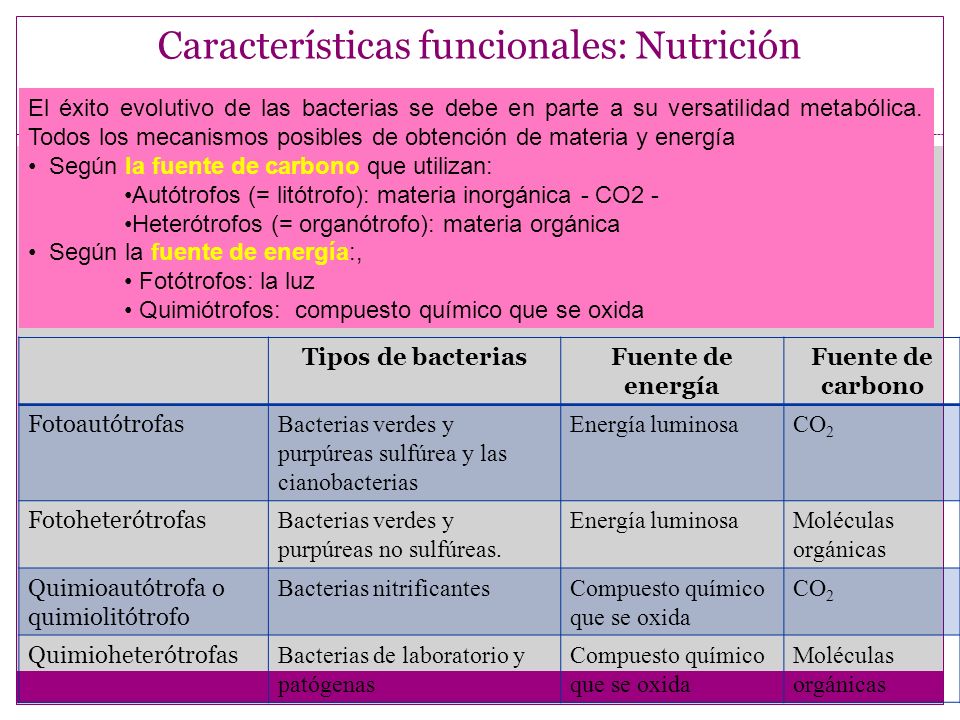 Características funcionales: Nutrición

El éxito evolutivo de las bacterias se debe en parte a su versatilidad metabólica. Todos los mecanismos posibles de obtención de materia y energía

• Según la fuente de carbono que utilizan:
•Autótrofos (= litótrofo): materia inorgánica - CO2 -
•Heterótrofos (= organótrofo): materia orgánica
• Según la fuente de energía:,
• Fotótrofos: la luz
• Quimiótrofos: compuesto químico que se oxida

| | Tipos de bacterias | Fuente de energía | Fuente de carbono |
|---|---|---|---|
| Fotoautótrofas | Bacterias verdes y purpúreas sulfúrea y las cianobacterias | Energía luminosa | $CO_2$ |
| Fotoheterótrofas | Bacterias verdes y purpúreas no sulfúreas. | Energía luminosa | Moléculas orgánicas |
| Quimioautótrofa o quimiolitótrofo | Bacterias nitrificantes | Compuesto químico que se oxida | $CO_2$ |
| Quimioheterótrofas | Bacterias de laboratorio y patógenas | Compuesto químico que se oxida | Moléculas orgánicas |